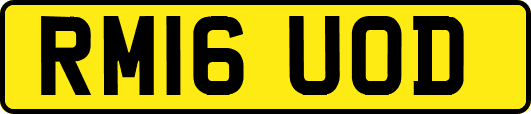 RM16 UOD